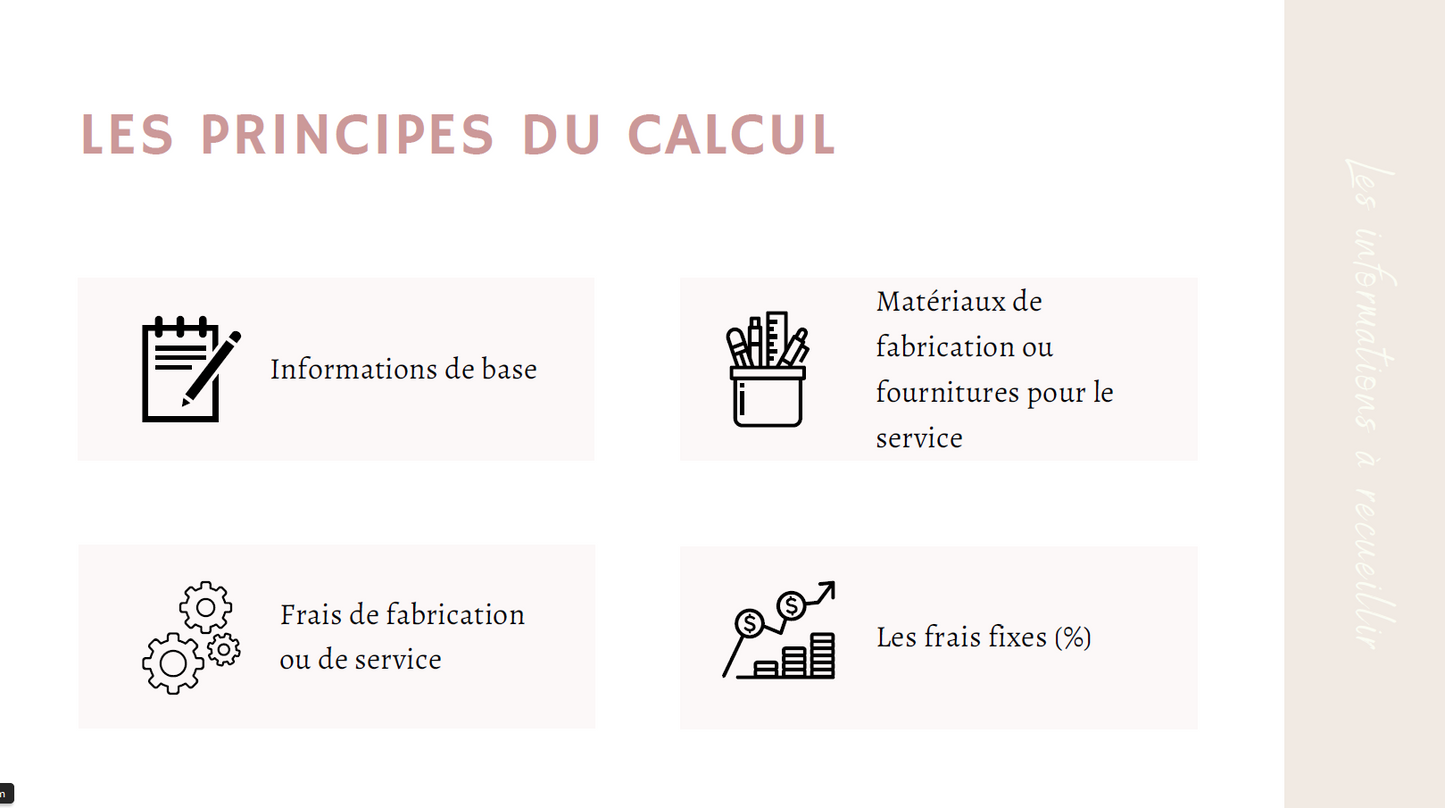 LES PRINCIPES DU CALCUL

Informations de base

Matériaux de fabrication ou fournitures pour le service

Frais de fabrication ou de service

Les frais fixes (%)

Les informations à recueillir